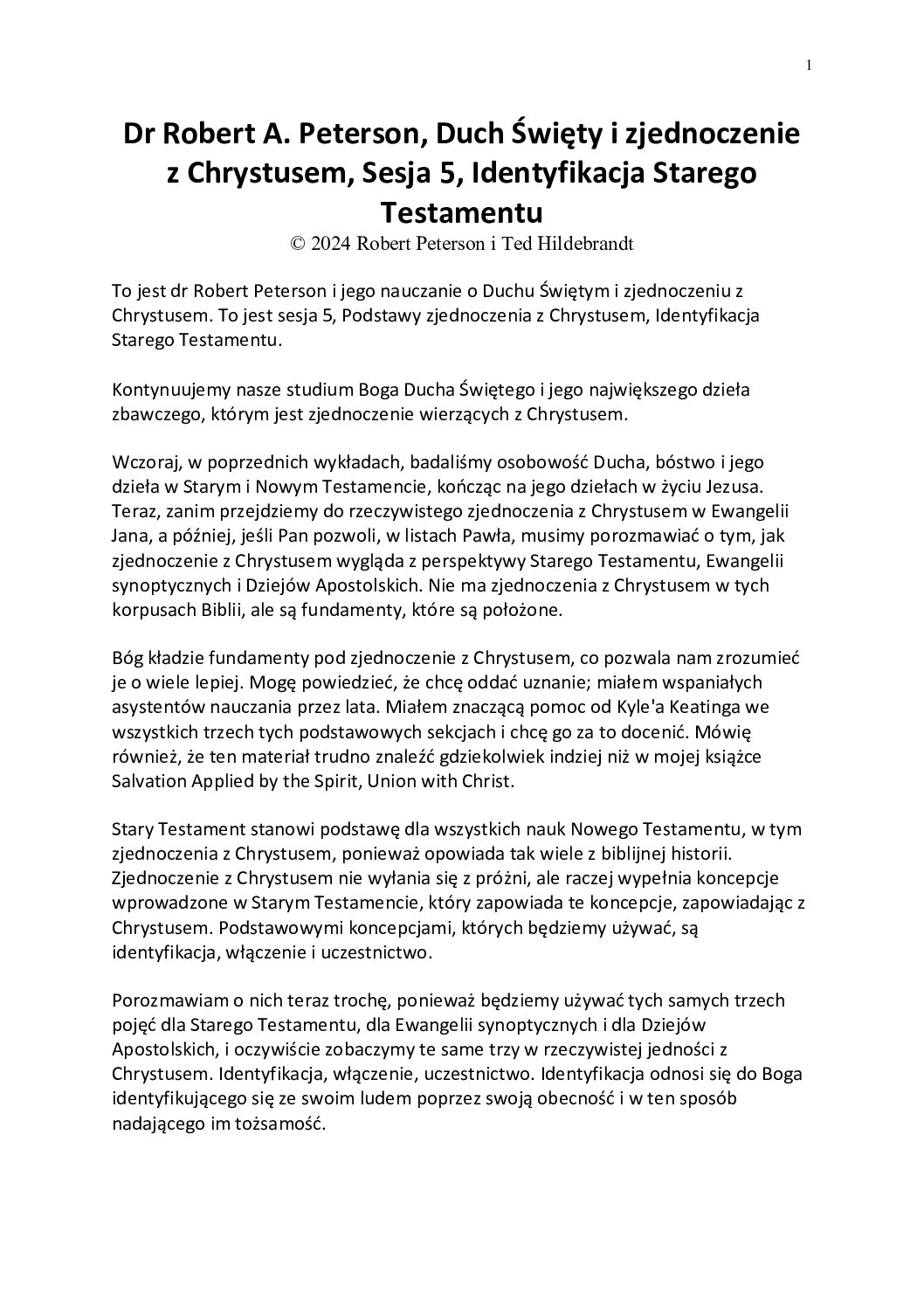 1

Dr Robert A. Peterson, Duch Święty i zjednoczenie z Chrystusem, Sesja 5, Identyfikacja Starego Testamentu

© 2024 Robert Peterson i Ted Hildebrandt

To jest dr Robert Peterson i jego nauczanie o Duchu Świętym i zjednoczeniu z Chrystusem. To jest sesja 5, Podstawy zjednoczenia z Chrystusem, Identyfikacja Starego Testamentu.

Kontynuujemy nasze studium Boga Ducha Świętego i jego największego dzieła zbawczego, którym jest zjednoczenie wierzących z Chrystusem.

Wczoraj, w poprzednich wykładach, badaliśmy osobowość Ducha, bóstwo i jego dzieła w Starym i Nowym Testamencie, kończąc na jego dziełach w życiu Jezusa. Teraz, zanim przejdziemy do rzeczywistego zjednoczenia z Chrystusem w Ewangelii Jana, a później, jeśli Pan pozwoli, w listach Pawła, musimy porozmawiać o tym, jak zjednoczenie z Chrystusem wygląda z perspektywy Starego Testamentu, Ewangelii synoptycznych i Dziejów Apostolskich. Nie ma zjednoczenia z Chrystusem w tych korpusach Biblii, ale są fundamenty, które są położone.

Bóg kładzie fundamenty pod zjednoczenie z Chrystusem, co pozwala nam zrozumieć je o wiele lepiej. Mogę powiedzieć, że chcę oddać uznanie; miałem wspaniałych asystentów nauczania przez lata. Miałem znaczącą pomoc od Kyle'a Keatinga we wszystkich trzech tych podstawowych sekcjach i chcę go za to docenić. Mówię również, że ten materiał trudno znaleźć gdziekolwiek indziej niż w mojej książce Salvation Applied by the Spirit, Union with Christ.

Stary Testament stanowi podstawę dla wszystkich nauk Nowego Testamentu, w tym zjednoczenia z Chrystusem, ponieważ opowiada tak wiele z biblijnej historii. Zjednoczenie z Chrystusem nie wyłania się z próżni, ale raczej wypełnia koncepcje wprowadzone w Starym Testamencie, który zapowiada te koncepcje, zapowiadając z Chrystusem. Podstawowymi koncepcjami, których będziemy używać, są identyfikacja, włączenie i uczestnictwo.

Porozmawiam o nich teraz trochę, ponieważ będziemy używać tych samych trzech pojęć dla Starego Testamentu, dla Ewangelii synoptycznych i dla Dziejów Apostolskich, i oczywiście zobaczymy te same trzy w rzeczywistej jedności z Chrystusem. Identyfikacja, włączenie, uczestnictwo. Identyfikacja odnosi się do Boga identyfikującego się ze swoim ludem poprzez swoją obecność i w ten sposób nadającego im tożsamość.